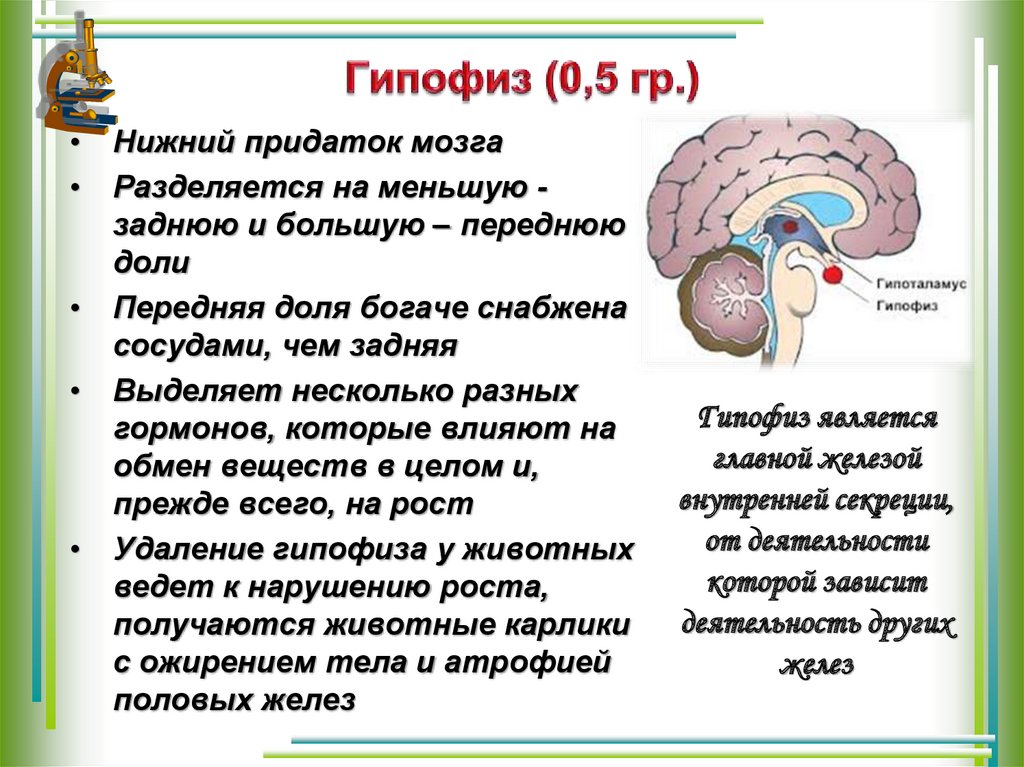 Гипофиз (0,5 гр.)

• Нижний придаток мозга
• Разделяется на меньшую - заднюю и большую – переднюю доли
• Передняя доля богаче снабжена сосудами, чем задняя
• Выделяет несколько разных гормонов, которые влияют на обмен веществ в целом и, прежде всего, на рост
• Удаление гипофиза у животных ведет к нарушению роста, получаются животные карлики с ожирением тела и атрофией половых желез

Гипоталамус
Гипофиз

Гипофиз является главной железой внутренней секреции, от деятельности которой зависит деятельность других желез